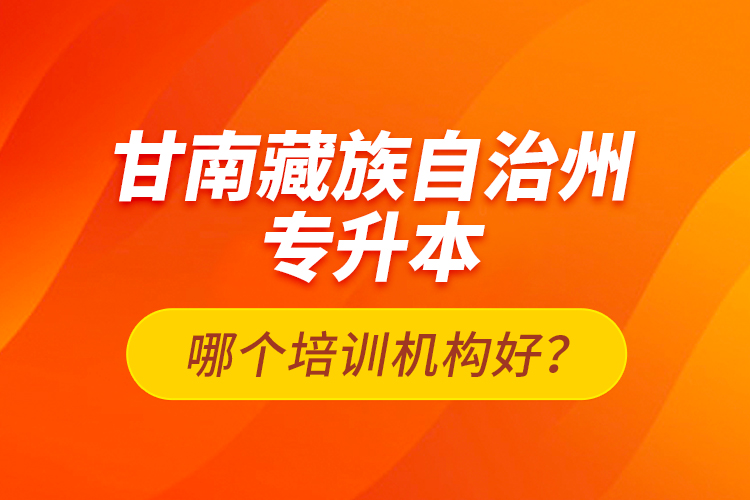 甘南藏族自治州
专升本

哪个培训机构好？